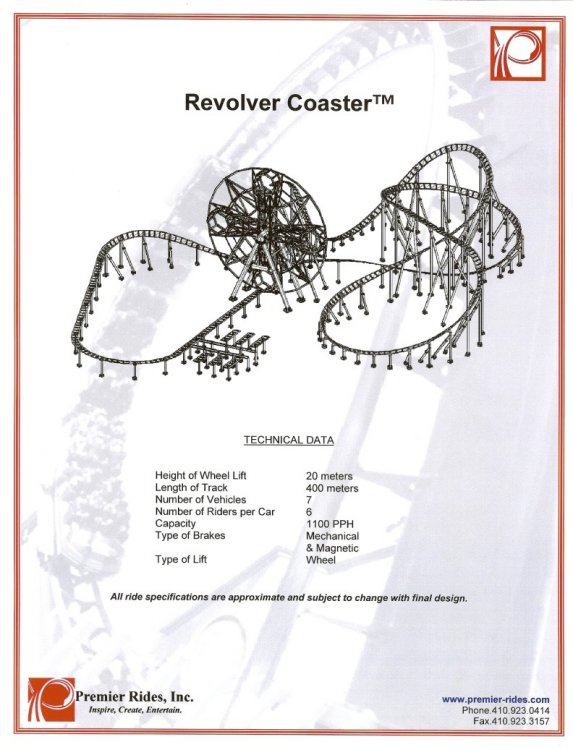 Revolver Coaster™

TECHNICAL DATA

| | |
|---|---|
| Height of Wheel Lift | 20 meters |
| Length of Track | 400 meters |
| Number of Vehicles | 7 |
| Number of Riders per Car | 6 |
| Capacity | 1100 PPH |
| Type of Brakes | Mechanical & Magnetic |
| Type of Lift | Wheel |

All ride specifications are approximate and subject to change with final design.

Premier Rides, Inc.
Inspire, Create, Entertain.

www.premier-rides.com
Phone.410.923.0414
Fax.410.923.3157